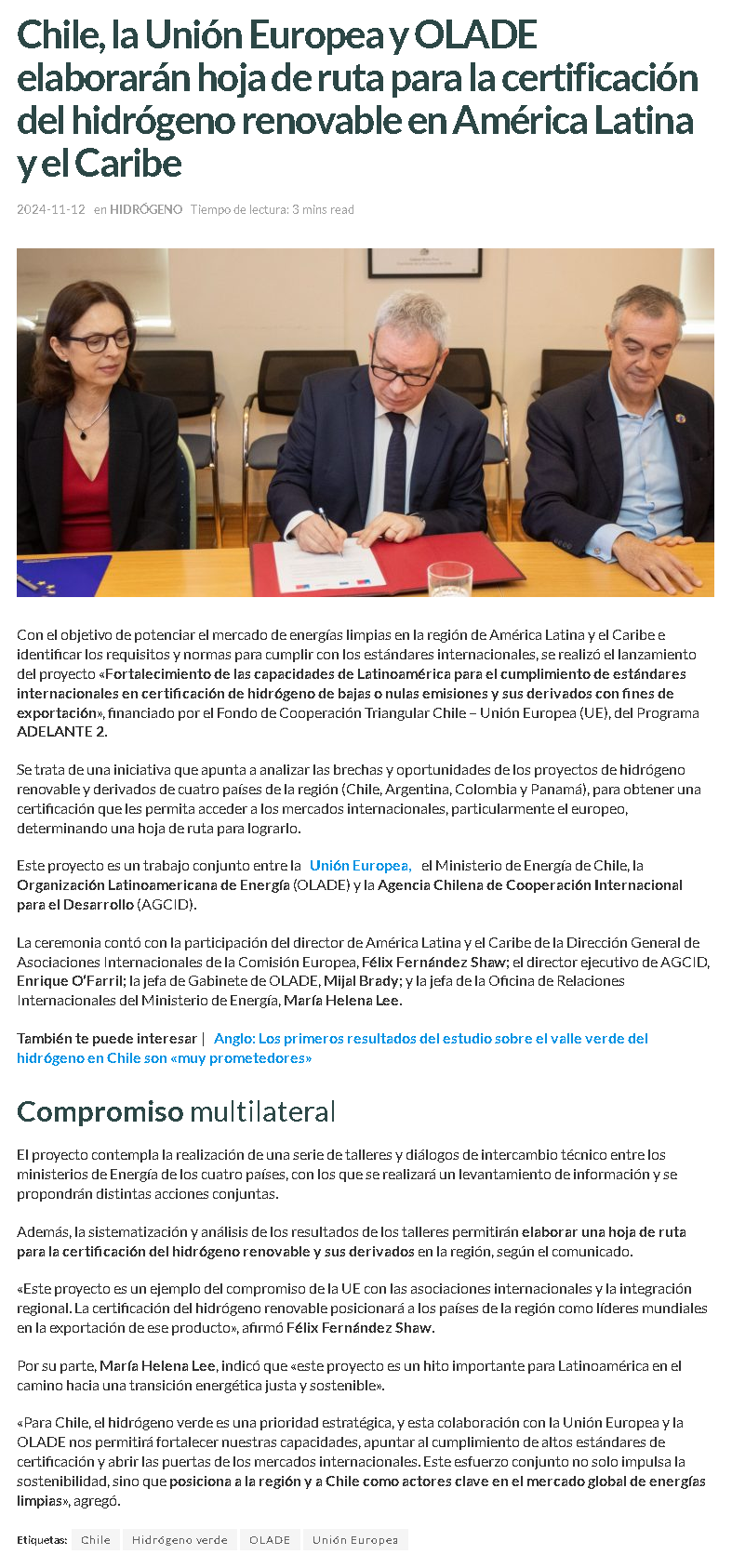 Chile, la Unión Europea y OLADE elaborarán hoja de ruta para la certificación del hidrógeno renovable en América Latina y el Caribe

2024-11-12 en HIDRÓGENO Tiempo de lectura: 3 mins read

Con el objetivo de potenciar el mercado de energías limpias en la región de América Latina y el Caribe e identificar los requisitos y normas para cumplir con los estándares internacionales, se realizó el lanzamiento del proyecto «Fortalecimiento de las capacidades de Latinoamérica para el cumplimiento de estándares internacionales en certificación de hidrógeno de bajas o nulas emisiones y sus derivados con fines de exportación», financiado por el Fondo de Cooperación Triangular Chile – Unión Europea (UE), del Programa ADELANTE 2.

Se trata de una iniciativa que apunta a analizar las brechas y oportunidades de los proyectos de hidrógeno renovable y derivados de cuatro países de la región (Chile, Argentina, Colombia y Panamá), para obtener una certificación que les permita acceder a los mercados internacionales, particularmente el europeo, determinando una hoja de ruta para lograrlo.

Este proyecto es un trabajo conjunto entre la Unión Europea, el Ministerio de Energía de Chile, la Organización Latinoamericana de Energía (OLADE) y la Agencia Chilena de Cooperación Internacional para el Desarrollo (AGCID).

La ceremonia contó con la participación del director de América Latina y el Caribe de la Dirección General de Asociaciones Internacionales de la Comisión Europea, Félix Fernández Shaw; el director ejecutivo de AGCID, Enrique O'Farril; la jefa de Gabinete de OLADE, Mijal Brady; y la jefa de la Oficina de Relaciones Internacionales del Ministerio de Energía, María Helena Lee.

También te puede interesar | Anglo: Los primeros resultados del estudio sobre el valle verde del hidrógeno en Chile son «muy prometedores»

Compromiso multilateral

El proyecto contempla la realización de una serie de talleres y diálogos de intercambio técnico entre los ministerios de Energía de los cuatro países, con los que se realizará un levantamiento de información y se propondrán distintas acciones conjuntas.

Además, la sistematización y análisis de los resultados de los talleres permitirán elaborar una hoja de ruta para la certificación del hidrógeno renovable y sus derivados en la región, según el comunicado.

«Este proyecto es un ejemplo del compromiso de la UE con las asociaciones internacionales y la integración regional. La certificación del hidrógeno renovable posicionará a los países de la región como líderes mundiales en la exportación de ese producto», afirmó Félix Fernández Shaw.

Por su parte, María Helena Lee, indicó que «este proyecto es un hito importante para Latinoamérica en el camino hacia una transición energética justa y sostenible».

«Para Chile, el hidrógeno verde es una prioridad estratégica, y esta colaboración con la Unión Europea y la OLADE nos permitirá fortalecer nuestras capacidades, apuntar al cumplimiento de altos estándares de certificación y abrir las puertas de los mercados internacionales. Este esfuerzo conjunto no solo impulsa la sostenibilidad, sino que posiciona a la región y a Chile como actores clave en el mercado global de energías limpias», agregó.

Etiquetas: Chile Hidrógeno verde OLADE Unión Europea